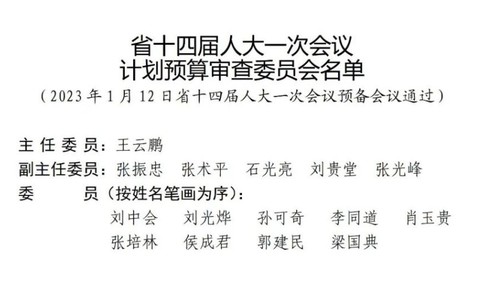 省十四届人大一次会议
计划预算审查委员会名单
（2023年1月12日省十四届人大一次会议预备会议通过）

主任委员：王云鹏
副主任委员：张振忠　张术平　石光亮　刘贵堂　张光峰
委　　员（按姓名笔画为序）：
刘中会　刘光烨　孙可奇　李同道　肖玉贵
张培林　侯成君　郭建民　梁国典